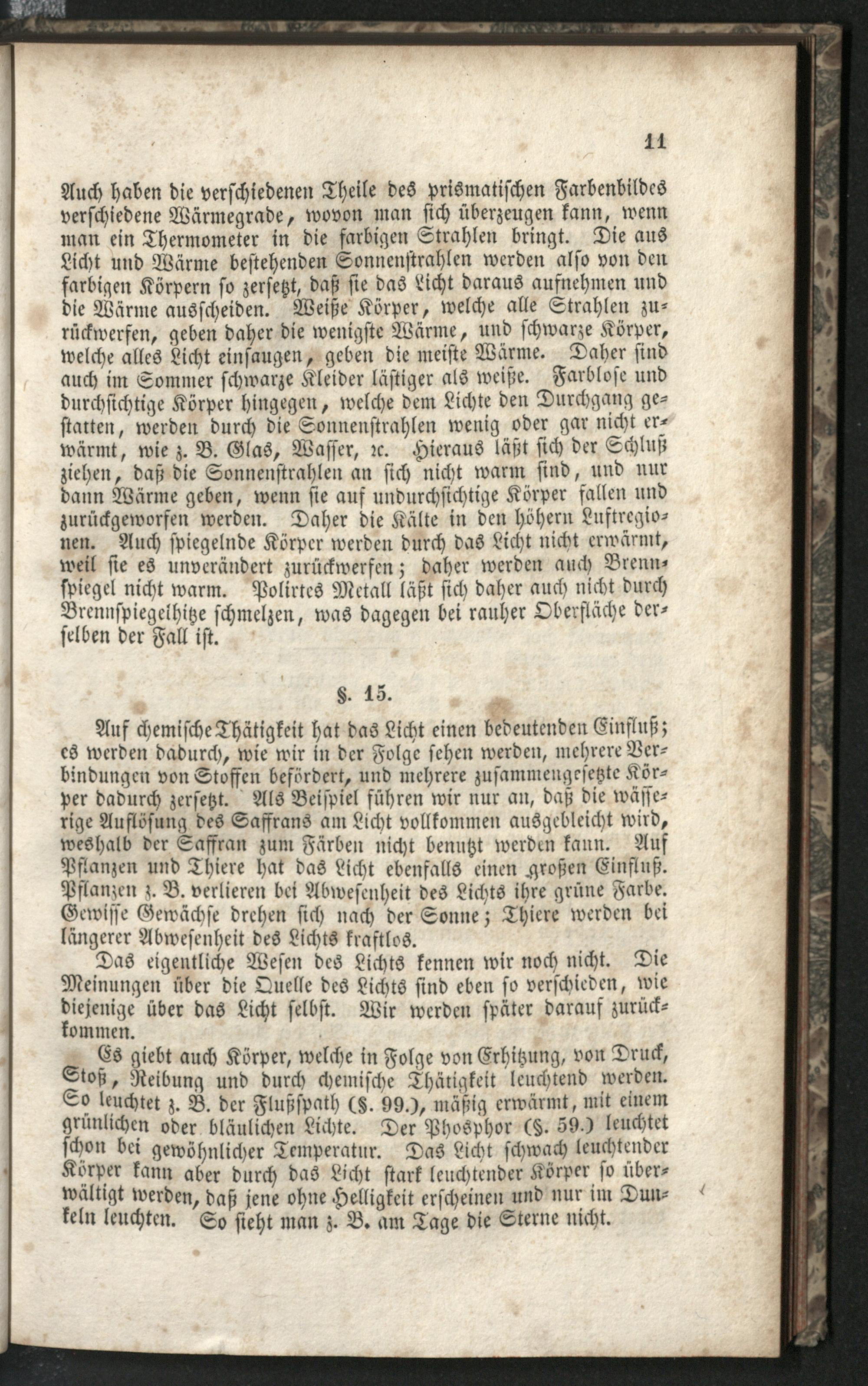 11

Auch haben die verschiedenen Theile des prismatischen Farbenbildes verschiedene Wärmegrade, wovon man sich überzeugen kann, wenn man ein Thermometer in die farbigen Strahlen bringt. Die aus Licht und Wärme bestehenden Sonnenstrahlen werden also von den farbigen Körpern so zersetzt, daß sie das Licht daraus aufnehmen und die Wärme ausscheiden. Weiße Körper, welche alle Strahlen zurückwerfen, geben daher die wenigste Wärme, und schwarze Körper, welche alles Licht einsaugen, geben die meiste Wärme. Daher sind auch im Sommer schwarze Kleider lästiger als weiße. Farblose und durchsichtige Körper hingegen, welche dem Lichte den Durchgang gestatten, werden durch die Sonnenstrahlen wenig oder gar nicht erwärmt, wie z. B. Glas, Wasser, ꝛc. Hieraus läßt sich der Schluß ziehen, daß die Sonnenstrahlen an sich nicht warm sind, und nur dann Wärme geben, wenn sie auf undurchsichtige Körper fallen und zurückgeworfen werden. Daher die Kälte in den höhern Luftregionen. Auch spiegelnde Körper werden durch das Licht nicht erwärmt, weil sie es unverändert zurückwerfen; daher werden auch Brennspiegel nicht warm. Polirtes Metall läßt sich daher auch nicht durch Brennspiegelhitze schmelzen, was dagegen bei rauher Oberfläche derselben der Fall ist.

§. 15.

Auf chemische Thätigkeit hat das Licht einen bedeutenden Einfluß; es werden dadurch, wie wir in der Folge sehen werden, mehrere Verbindungen von Stoffen befördert, und mehrere zusammengesetzte Körper dadurch zersetzt. Als Beispiel führen wir nur an, daß die wässerige Auflösung des Saffrans am Licht vollkommen ausgebleicht wird, weshalb der Saffran zum Färben nicht benutzt werden kann. Auf Pflanzen und Thiere hat das Licht ebenfalls einen großen Einfluß. Pflanzen z. B. verlieren bei Abwesenheit des Lichts ihre grüne Farbe. Gewisse Gewächse drehen sich nach der Sonne; Thiere werden bei längerer Abwesenheit des Lichts kraftlos.

Das eigentliche Wesen des Lichts kennen wir noch nicht. Die Meinungen über die Quelle des Lichts sind eben so verschieden, wie diejenige über das Licht selbst. Wir werden später darauf zurückkommen.

Es giebt auch Körper, welche in Folge von Erhitzung, von Druck, Stoß, Reibung und durch chemische Thätigkeit leuchtend werden. So leuchtet z. B. der Flußspath (§. 99.), mäßig erwärmt, mit einem grünlichen oder bläulichen Lichte. Der Phosphor (§. 59.) leuchtet schon bei gewöhnlicher Temperatur. Das Licht schwach leuchtender Körper kann aber durch das Licht stark leuchtender Körper so überwältigt werden, daß jene ohne Helligkeit erscheinen und nur im Dunkeln leuchten. So sieht man z. B. am Tage die Sterne nicht.